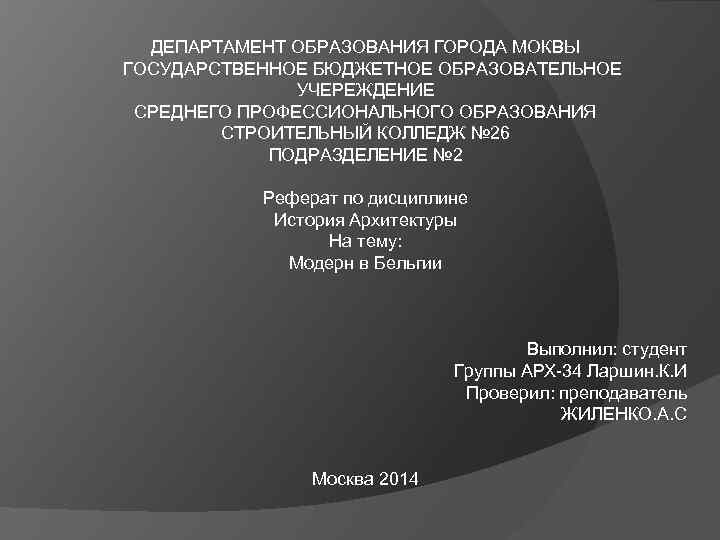 ДЕПАРТАМЕНТ ОБРАЗОВАНИЯ ГОРОДА МОКВЫ
ГОСУДАРСТВЕННОЕ БЮДЖЕТНОЕ ОБРАЗОВАТЕЛЬНОЕ УЧЕРЕЖДЕНИЕ
СРЕДНЕГО ПРОФЕССИОНАЛЬНОГО ОБРАЗОВАНИЯ
СТРОИТЕЛЬНЫЙ КОЛЛЕДЖ №26
ПОДРАЗДЕЛЕНИЕ №2

Реферат по дисциплине
История Архитектуры
На тему:
Модерн в Бельгии

Выполнил: студент
Группы АРХ-34 Ларшин.К.И
Проверил: преподаватель
ЖИЛЕНКО.А.С

Москва 2014